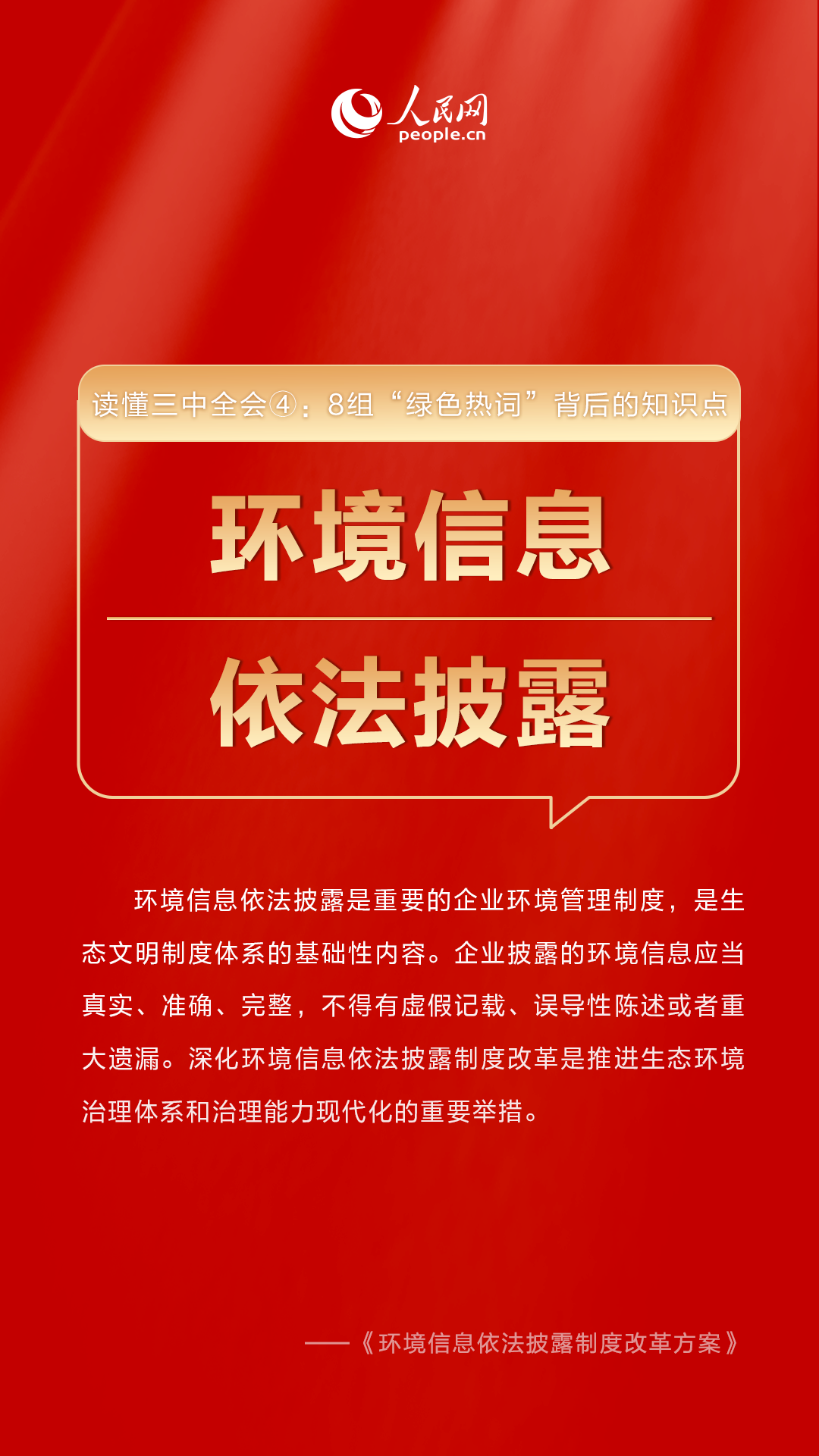 人民网
people.cn

读懂三中全会④：8组“绿色热词”背后的知识点

环境信息

依法披露

环境信息依法披露是重要的企业环境管理制度，是生态文明制度体系的基础性内容。企业披露的环境信息应当真实、准确、完整，不得有虚假记载、误导性陈述或者重大遗漏。深化环境信息依法披露制度改革是推进生态环境治理体系和治理能力现代化的重要举措。

——《环境信息依法披露制度改革方案》